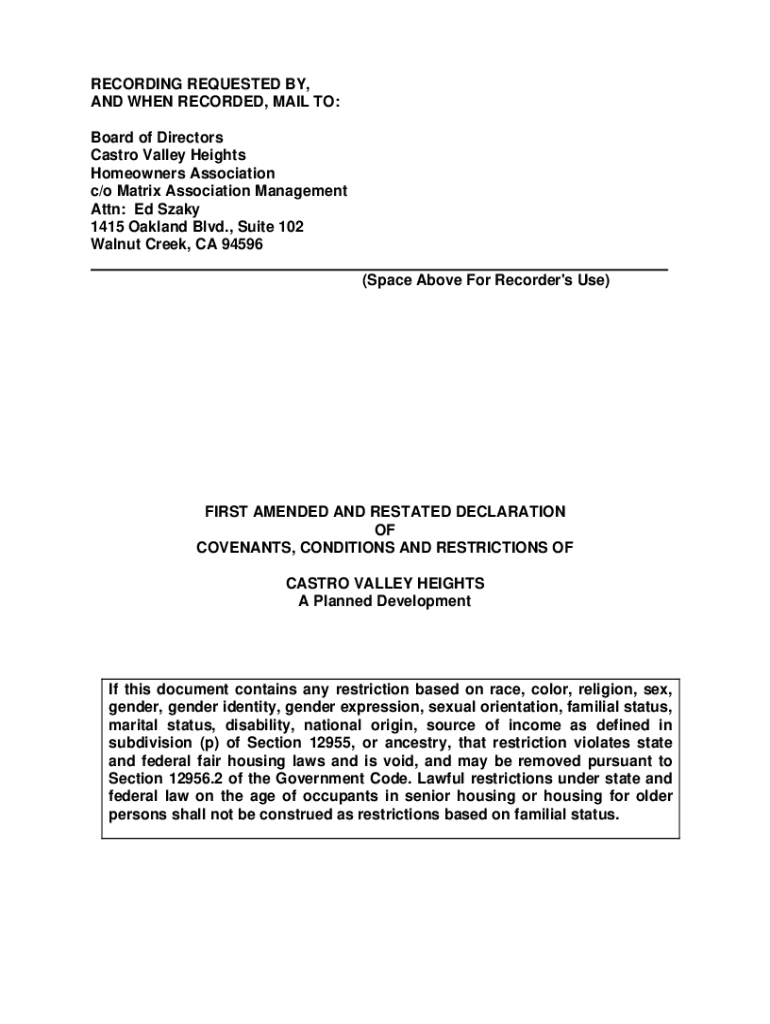 RECORDING REQUESTED BY,
AND WHEN RECORDED, MAIL TO:

Board of Directors
Castro Valley Heights
Homeowners Association
c/o Matrix Association Management
Attn: Ed Szaky
1415 Oakland Blvd., Suite 102
Walnut Creek, CA 94596

(Space Above For Recorder's Use)

FIRST AMENDED AND RESTATED DECLARATION
OF
COVENANTS, CONDITIONS AND RESTRICTIONS OF

CASTRO VALLEY HEIGHTS
A Planned Development

If this document contains any restriction based on race, color, religion, sex, gender, gender identity, gender expression, sexual orientation, familial status, marital status, disability, national origin, source of income as defined in subdivision (p) of Section 12955, or ancestry, that restriction violates state and federal fair housing laws and is void, and may be removed pursuant to Section 12956.2 of the Government Code. Lawful restrictions under state and federal law on the age of occupants in senior housing or housing for older persons shall not be construed as restrictions based on familial status.